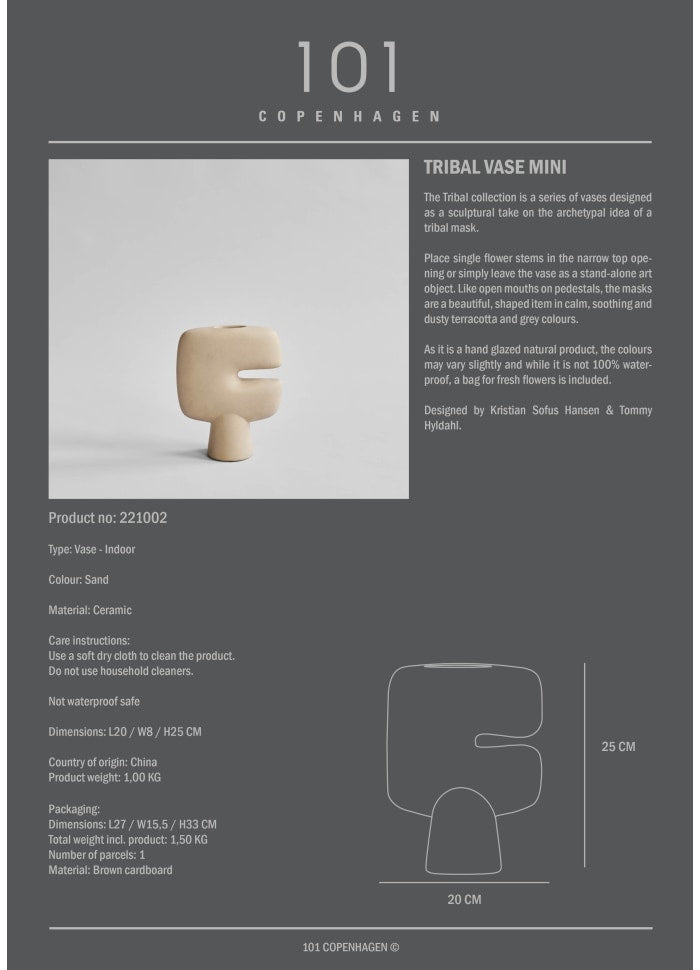 101
COPENHAGEN

TRIBAL VASE MINI

The Tribal collection is a series of vases designed as a sculptural take on the archetypal idea of a tribal mask.

Place single flower stems in the narrow top opening or simply leave the vase as a stand-alone art object. Like open mouths on pedestals, the masks are a beautiful, shaped item in calm, soothing and dusty terracotta and grey colours.

As it is a hand glazed natural product, the colours may vary slightly and while it is not 100% waterproof, a bag for fresh flowers is included.

Designed by Kristian Sofus Hansen & Tommy Hyldahl.

Product no: 221002

Type: Vase - Indoor

Colour: Sand

Material: Ceramic

Care instructions:
Use a soft dry cloth to clean the product.
Do not use household cleaners.

Not waterproof safe

Dimensions: L20 / W8 / H25 CM

Country of origin: China
Product weight: 1,00 KG

Packaging:
Dimensions: L27 / W15,5 / H33 CM
Total weight incl. product: 1,50 KG
Number of parcels: 1
Material: Brown cardboard

25 CM

20 CM

101 COPENHAGEN ©